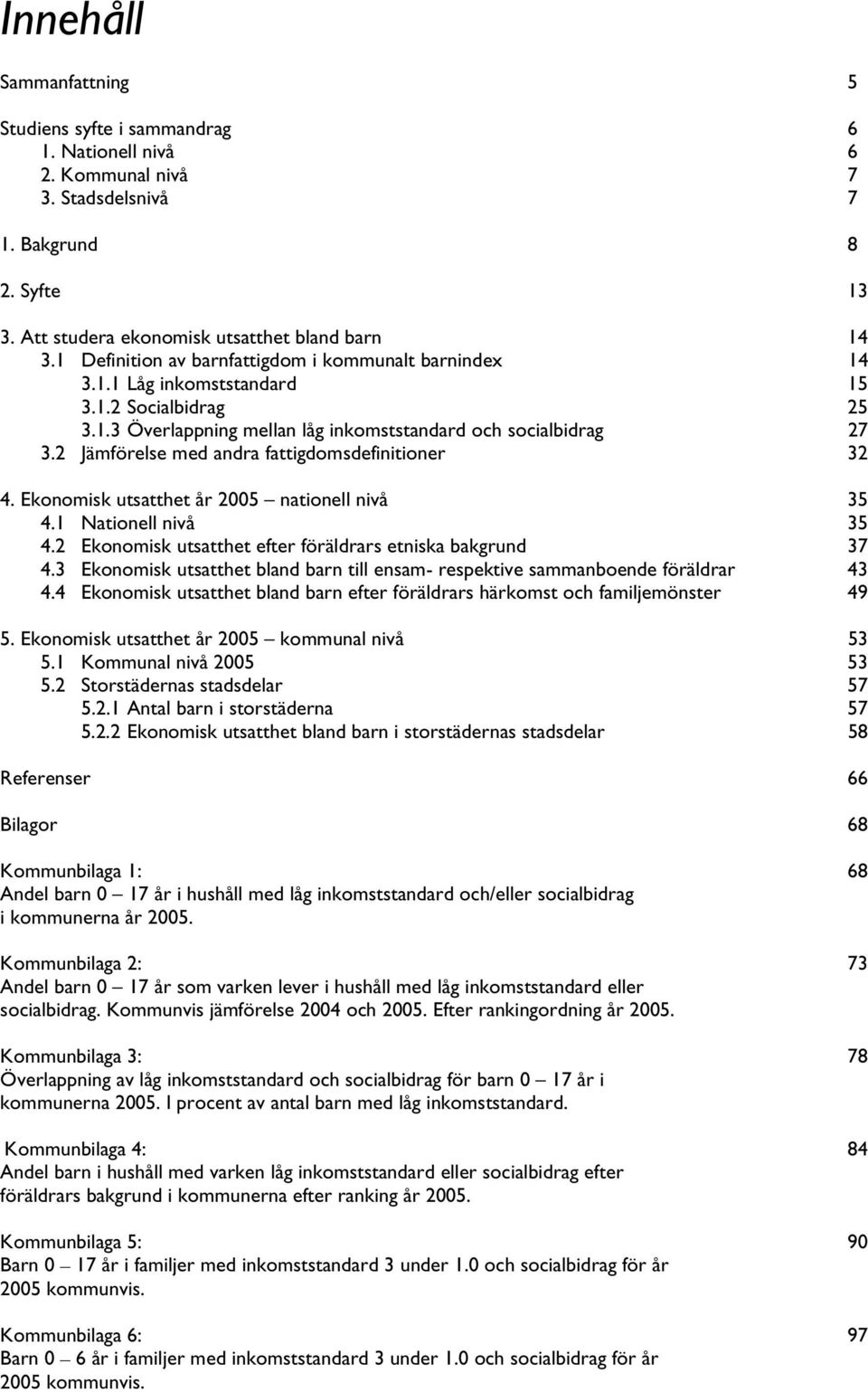 Innehåll

Sammanfattning 5

Studiens syfte i sammandrag 6
1. Nationell nivå 6
2. Kommunal nivå 7
3. Stadsdelsnivå 7

1. Bakgrund 8

2. Syfte 13

3. Att studera ekonomisk utsatthet bland barn 14
3.1 Definition av barnfattigdom i kommunalt barnindex 14
3.1.1 Låg inkomststandard 15
3.1.2 Socialbidrag 25
3.1.3 Överlappning mellan låg inkomststandard och socialbidrag 27
3.2 Jämförelse med andra fattigdomsdefinitioner 32

4. Ekonomisk utsatthet år 2005 – nationell nivå 35
4.1 Nationell nivå 35
4.2 Ekonomisk utsatthet efter föräldrars etniska bakgrund 37
4.3 Ekonomisk utsatthet bland barn till ensam- respektive sammanboende föräldrar 43
4.4 Ekonomisk utsatthet bland barn efter föräldrars härkomst och familjemönster 49

5. Ekonomisk utsatthet år 2005 – kommunal nivå 53
5.1 Kommunal nivå 2005 53
5.2 Storstädernas stadsdelar 57
5.2.1 Antal barn i storstäderna 57
5.2.2 Ekonomisk utsatthet bland barn i storstädernas stadsdelar 58

Referenser 66

Bilagor 68

Kommunbilaga 1: 68
Andel barn 0 – 17 år i hushåll med låg inkomststandard och/eller socialbidrag i kommunerna år 2005.

Kommunbilaga 2: 73
Andel barn 0 – 17 år som varken lever i hushåll med låg inkomststandard eller socialbidrag. Kommunvis jämförelse 2004 och 2005. Efter rankingordning år 2005.

Kommunbilaga 3: 78
Överlappning av låg inkomststandard och socialbidrag för barn 0 – 17 år i kommunerna 2005. I procent av antal barn med låg inkomststandard.

Kommunbilaga 4: 84
Andel barn i hushåll med varken låg inkomststandard eller socialbidrag efter föräldrars bakgrund i kommunerna efter ranking år 2005.

Kommunbilaga 5: 90
Barn 0 – 17 år i familjer med inkomststandard 3 under 1.0 och socialbidrag för år 2005 kommunvis.

Kommunbilaga 6: 97
Barn 0 – 6 år i familjer med inkomststandard 3 under 1.0 och socialbidrag för år 2005 kommunvis.